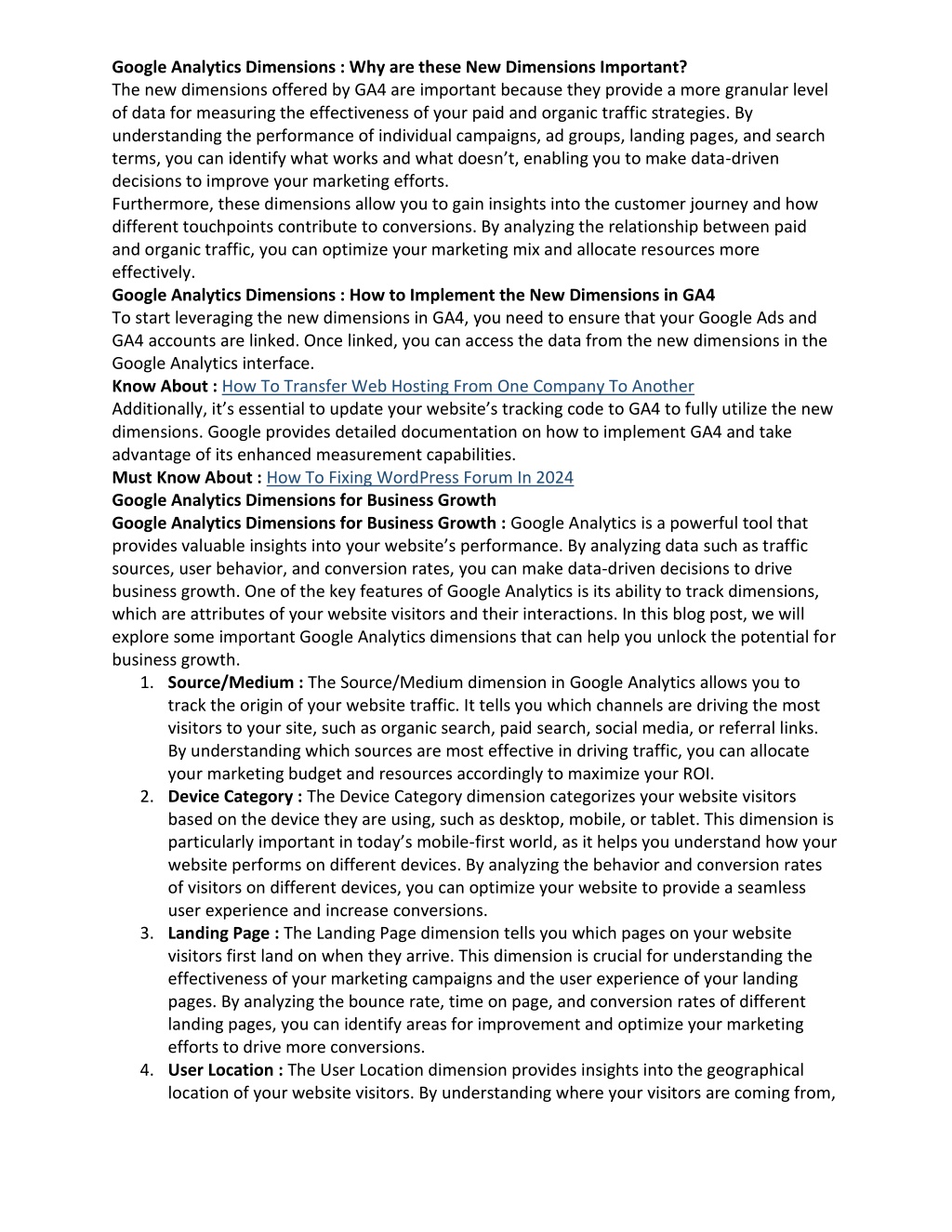 Google Analytics Dimensions : Why are these New Dimensions Important?
The new dimensions offered by GA4 are important because they provide a more granular level of data for measuring the effectiveness of your paid and organic traffic strategies. By understanding the performance of individual campaigns, ad groups, landing pages, and search terms, you can identify what works and what doesn't, enabling you to make data-driven decisions to improve your marketing efforts.
Furthermore, these dimensions allow you to gain insights into the customer journey and how different touchpoints contribute to conversions. By analyzing the relationship between paid and organic traffic, you can optimize your marketing mix and allocate resources more effectively.
Google Analytics Dimensions : How to Implement the New Dimensions in GA4
To start leveraging the new dimensions in GA4, you need to ensure that your Google Ads and GA4 accounts are linked. Once linked, you can access the data from the new dimensions in the Google Analytics interface.
Know About : How To Transfer Web Hosting From One Company To Another
Additionally, it's essential to update your website's tracking code to GA4 to fully utilize the new dimensions. Google provides detailed documentation on how to implement GA4 and take advantage of its enhanced measurement capabilities.
Must Know About : How To Fixing WordPress Forum In 2024
Google Analytics Dimensions for Business Growth
Google Analytics Dimensions for Business Growth : Google Analytics is a powerful tool that provides valuable insights into your website's performance. By analyzing data such as traffic sources, user behavior, and conversion rates, you can make data-driven decisions to drive business growth. One of the key features of Google Analytics is its ability to track dimensions, which are attributes of your website visitors and their interactions. In this blog post, we will explore some important Google Analytics dimensions that can help you unlock the potential for business growth.
1. Source/Medium : The Source/Medium dimension in Google Analytics allows you to track the origin of your website traffic. It tells you which channels are driving the most visitors to your site, such as organic search, paid search, social media, or referral links. By understanding which sources are most effective in driving traffic, you can allocate your marketing budget and resources accordingly to maximize your ROI.
2. Device Category : The Device Category dimension categorizes your website visitors based on the device they are using, such as desktop, mobile, or tablet. This dimension is particularly important in today's mobile-first world, as it helps you understand how your website performs on different devices. By analyzing the behavior and conversion rates of visitors on different devices, you can optimize your website to provide a seamless user experience and increase conversions.
3. Landing Page : The Landing Page dimension tells you which pages on your website visitors first land on when they arrive. This dimension is crucial for understanding the effectiveness of your marketing campaigns and the user experience of your landing pages. By analyzing the bounce rate, time on page, and conversion rates of different landing pages, you can identify areas for improvement and optimize your marketing efforts to drive more conversions.
4. User Location : The User Location dimension provides insights into the geographical location of your website visitors. By understanding where your visitors are coming from,